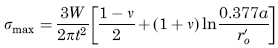 $\sigma_{\max} = \frac{3W}{2\pi t^2}\left[\frac{1-v}{2} + (1+v)\ln\frac{0.377a}{r_o'}\right]$